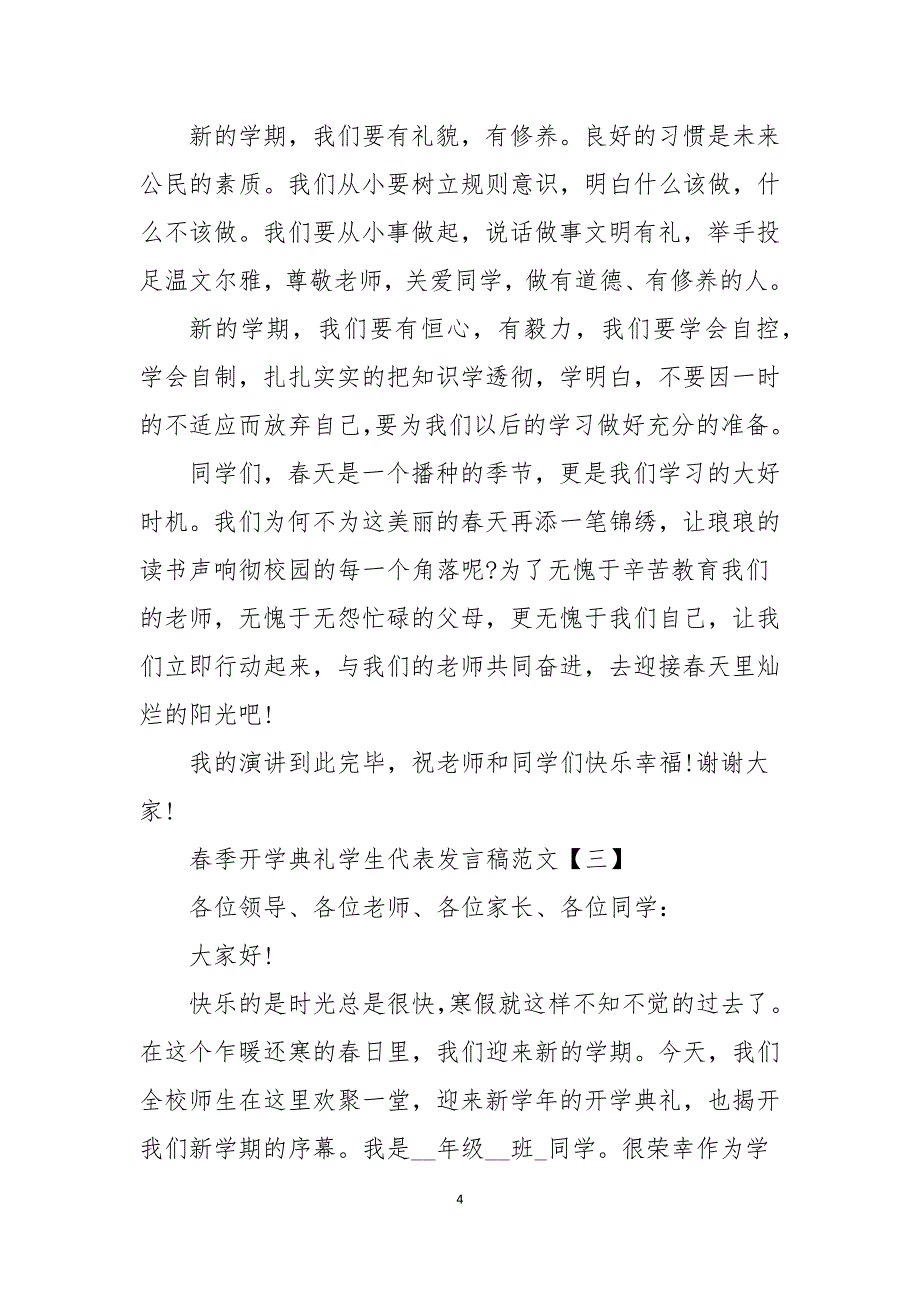 新的学期，我们要有礼貌，有修养。良好的习惯是未来公民的素质。我们从小要树立规则意识，明白什么该做，什么不该做。我们要从小事做起，说话做事文明有礼，举手投足温文尔雅，尊敬老师，关爱同学，做有道德、有修养的人。

新的学期，我们要有恒心，有毅力，我们要学会自控，学会自制，扎扎实实的把知识学透彻，学明白，不要因一时的不适应而放弃自己,要为我们以后的学习做好充分的准备。

同学们，春天是一个播种的季节，更是我们学习的大好时机。我们为何不为这美丽的春天再添一笔锦绣，让琅琅的读书声响彻校园的每一个角落呢?为了无愧于辛苦教育我们的老师，无愧于无怨忙碌的父母，更无愧于我们自己，让我们立即行动起来，与我们的老师共同奋进，去迎接春天里灿烂的阳光吧!

我的演讲到此完毕，祝老师和同学们快乐幸福!谢谢大家!

春季开学典礼学生代表发言稿范文【三】

各位领导、各位老师、各位家长、各位同学：

大家好!

快乐的是时光总是很快,寒假就这样不知不觉的过去了。在这个乍暖还寒的春日里，我们迎来新的学期。今天，我们全校师生在这里欢聚一堂，迎来新学年的开学典礼，也揭开我们新学期的序幕。我是__年级__班_同学。很荣幸作为学

4